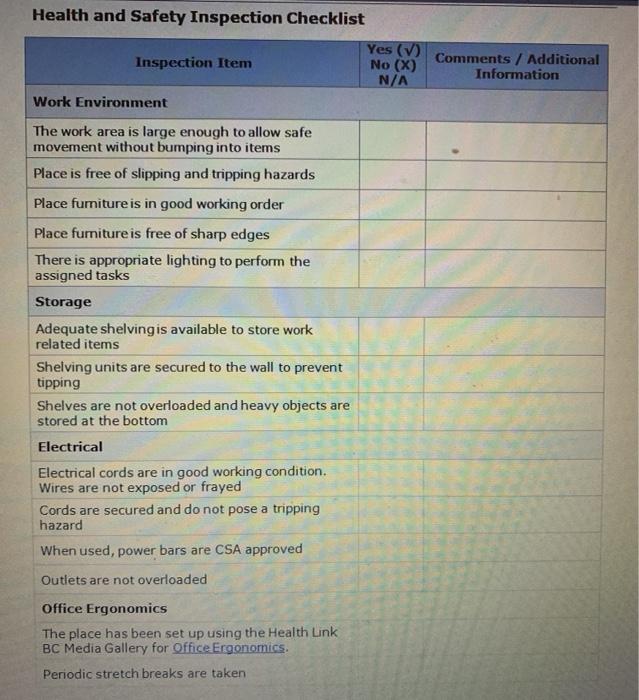 Health and Safety Inspection Checklist

| Inspection Item | Yes (√) No (X) N/A | Comments / Additional Information |
|---|---|---|
| **Work Environment** | | |
| The work area is large enough to allow safe movement without bumping into items | | |
| Place is free of slipping and tripping hazards | | |
| Place furniture is in good working order | | |
| Place furniture is free of sharp edges | | |
| There is appropriate lighting to perform the assigned tasks | | |
| **Storage** | | |
| Adequate shelving is available to store work related items | | |
| Shelving units are secured to the wall to prevent tipping | | |
| Shelves are not overloaded and heavy objects are stored at the bottom | | |
| **Electrical** | | |
| Electrical cords are in good working condition. Wires are not exposed or frayed | | |
| Cords are secured and do not pose a tripping hazard | | |
| When used, power bars are CSA approved | | |
| Outlets are not overloaded | | |
| **Office Ergonomics** | | |
| The place has been set up using the Health Link BC Media Gallery for Office Ergonomics. | | |
| Periodic stretch breaks are taken | | |